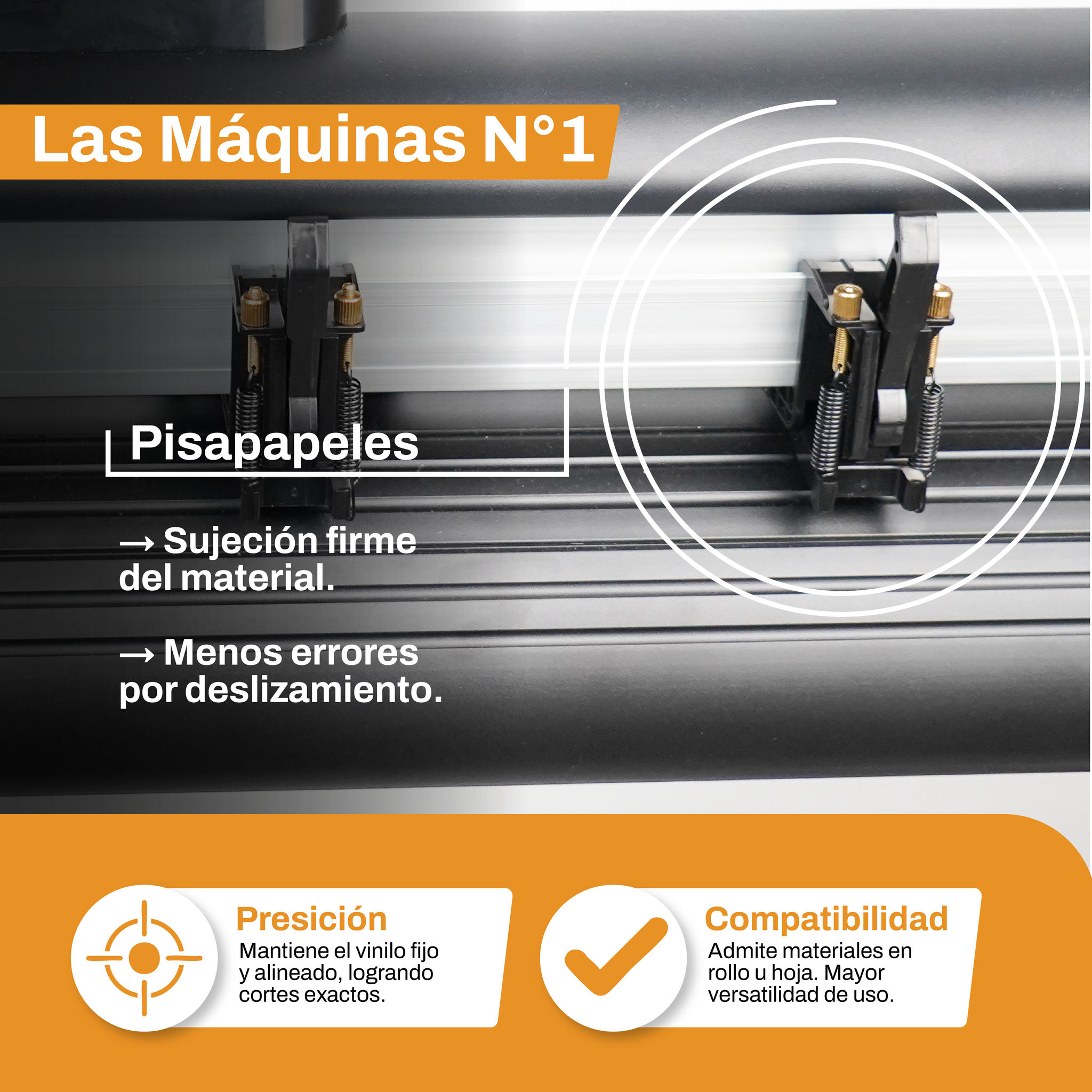 Las Máquinas N°1

Pisapapeles

→ Sujeción firme del material.

→ Menos errores por deslizamiento.

Presición
Mantiene el vinilo fijo y alineado, logrando cortes exactos.

Compatibilidad
Admite materiales en rollo u hoja. Mayor versatilidad de uso.